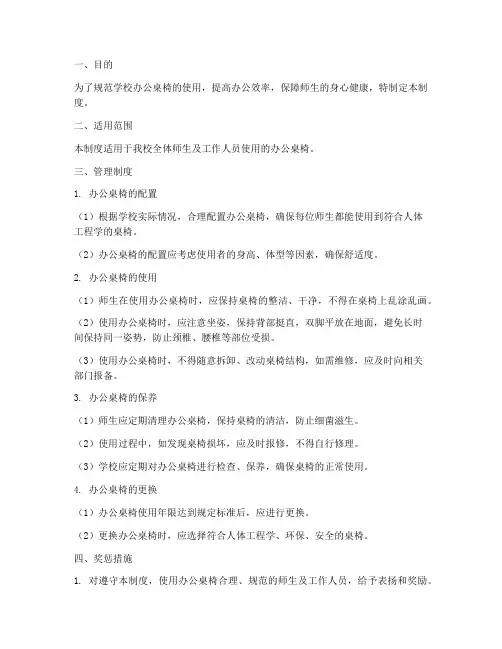 一、目的

为了规范学校办公桌椅的使用，提高办公效率，保障师生的身心健康，特制定本制度。

二、适用范围

本制度适用于我校全体师生及工作人员使用的办公桌椅。

三、管理制度

1. 办公桌椅的配置

（1）根据学校实际情况，合理配置办公桌椅，确保每位师生都能使用到符合人体工程学的桌椅。

（2）办公桌椅的配置应考虑使用者的身高、体型等因素，确保舒适度。

2. 办公桌椅的使用

（1）师生在使用办公桌椅时，应保持桌椅的整洁、干净，不得在桌椅上乱涂乱画。

（2）使用办公桌椅时，应注意坐姿，保持背部挺直，双脚平放在地面，避免长时间保持同一姿势，防止颈椎、腰椎等部位受损。

（3）使用办公桌椅时，不得随意拆卸、改动桌椅结构，如需维修，应及时向相关部门报备。

3. 办公桌椅的保养

（1）师生应定期清理办公桌椅，保持桌椅的清洁，防止细菌滋生。

（2）使用过程中，如发现桌椅损坏，应及时报修，不得自行修理。

（3）学校应定期对办公桌椅进行检查、保养，确保桌椅的正常使用。

4. 办公桌椅的更换

（1）办公桌椅使用年限达到规定标准后，应进行更换。

（2）更换办公桌椅时，应选择符合人体工程学、环保、安全的桌椅。

四、奖惩措施

1. 对遵守本制度，使用办公桌椅合理、规范的师生及工作人员，给予表扬和奖励。